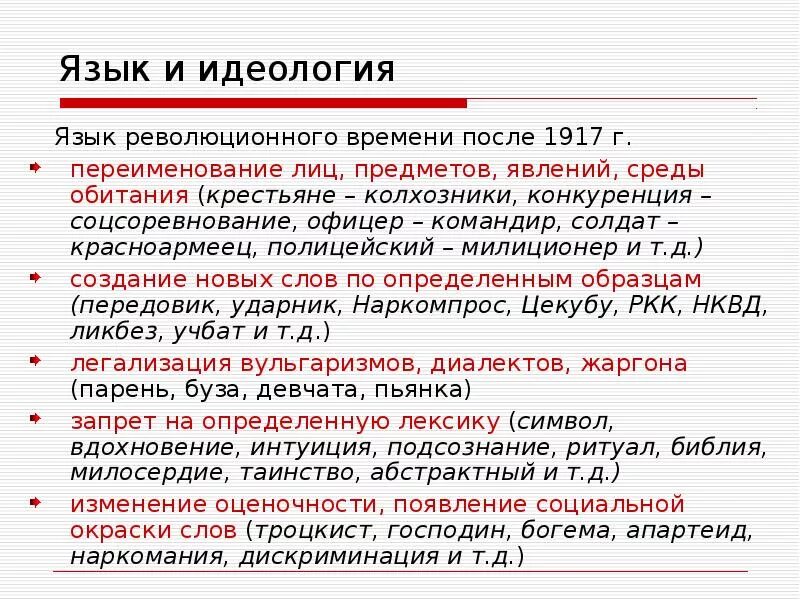 Язык и идеология

Язык революционного времени после 1917 г.

переименование лиц, предметов, явлений, среды обитания (крестьяне – колхозники, конкуренция – соцсоревнование, офицер – командир, солдат – красноармеец, полицейский – милиционер и т.д.)

создание новых слов по определенным образцам (передовик, ударник, Наркомпрос, Цекубу, РКК, НКВД, ликбез, учбат и т.д.)

легализация вульгаризмов, диалектов, жаргона (парень, буза, девчата, пьянка)

запрет на определенную лексику (символ, вдохновение, интуиция, подсознание, ритуал, библия, милосердие, таинство, абстрактный и т.д.)

изменение оценочности, появление социальной окраски слов (троцкист, господин, богема, апартеид, наркомания, дискриминация и т.д.)